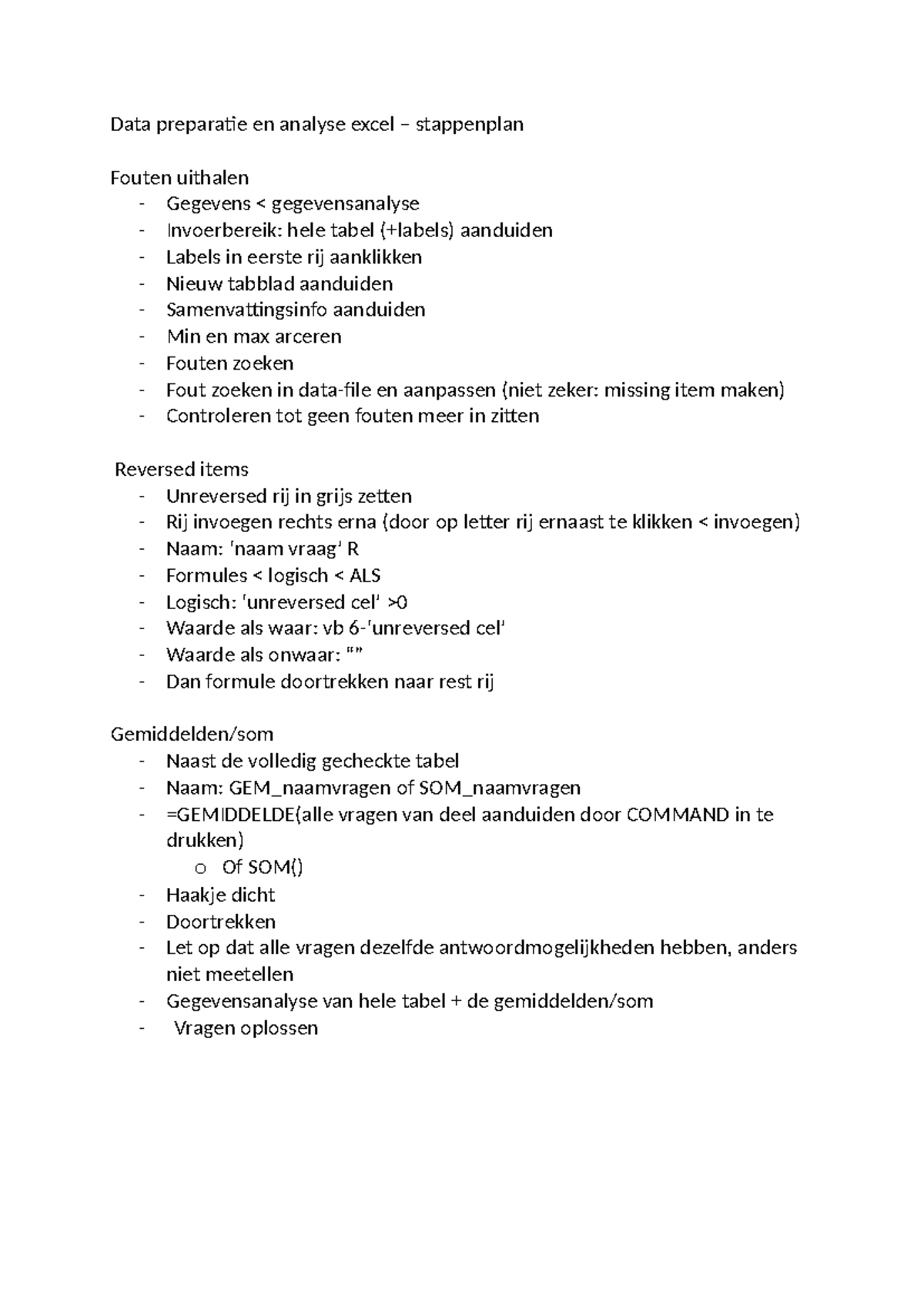 Data preparatie en analyse excel – stappenplan

Fouten uithalen
- Gegevens < gegevensanalyse
- Invoerbereik: hele tabel (+labels) aanduiden
- Labels in eerste rij aanklikken
- Nieuw tabblad aanduiden
- Samenvattingsinfo aanduiden
- Min en max arceren
- Fouten zoeken
- Fout zoeken in data-file en aanpassen (niet zeker: missing item maken)
- Controleren tot geen fouten meer in zitten

Reversed items
- Unreversed rij in grijs zetten
- Rij invoegen rechts erna (door op letter rij ernaast te klikken < invoegen)
- Naam: 'naam vraag' R
- Formules < logisch < ALS
- Logisch: 'unreversed cel' >0
- Waarde als waar: vb 6-'unreversed cel'
- Waarde als onwaar: “”
- Dan formule doortrekken naar rest rij

Gemiddelden/som
- Naast de volledig gecheckte tabel
- Naam: GEM_naamvragen of SOM_naamvragen
- =GEMIDDELDE(alle vragen van deel aanduiden door COMMAND in te drukken)
 o Of SOM()
- Haakje dicht
- Doortrekken
- Let op dat alle vragen dezelfde antwoordmogelijkheden hebben, anders niet meetellen
- Gegevensanalyse van hele tabel + de gemiddelden/som
- Vragen oplossen